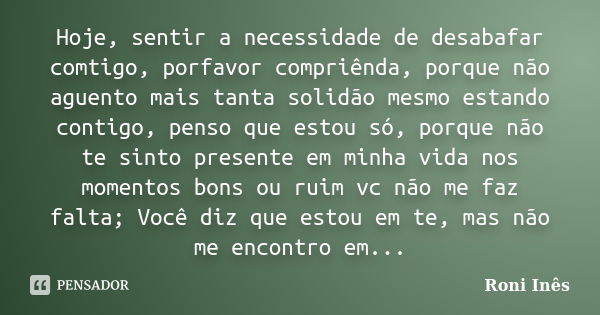 Hoje, sentir a necessidade de desabafar comtigo, porfavor compriênda, porque não aguento mais tanta solidão mesmo estando contigo, penso que estou só, porque não te sinto presente em minha vida nos momentos bons ou ruim vc não me faz falta; Você diz que estou em te, mas não me encontro em...

PENSADOR

Roni Inês